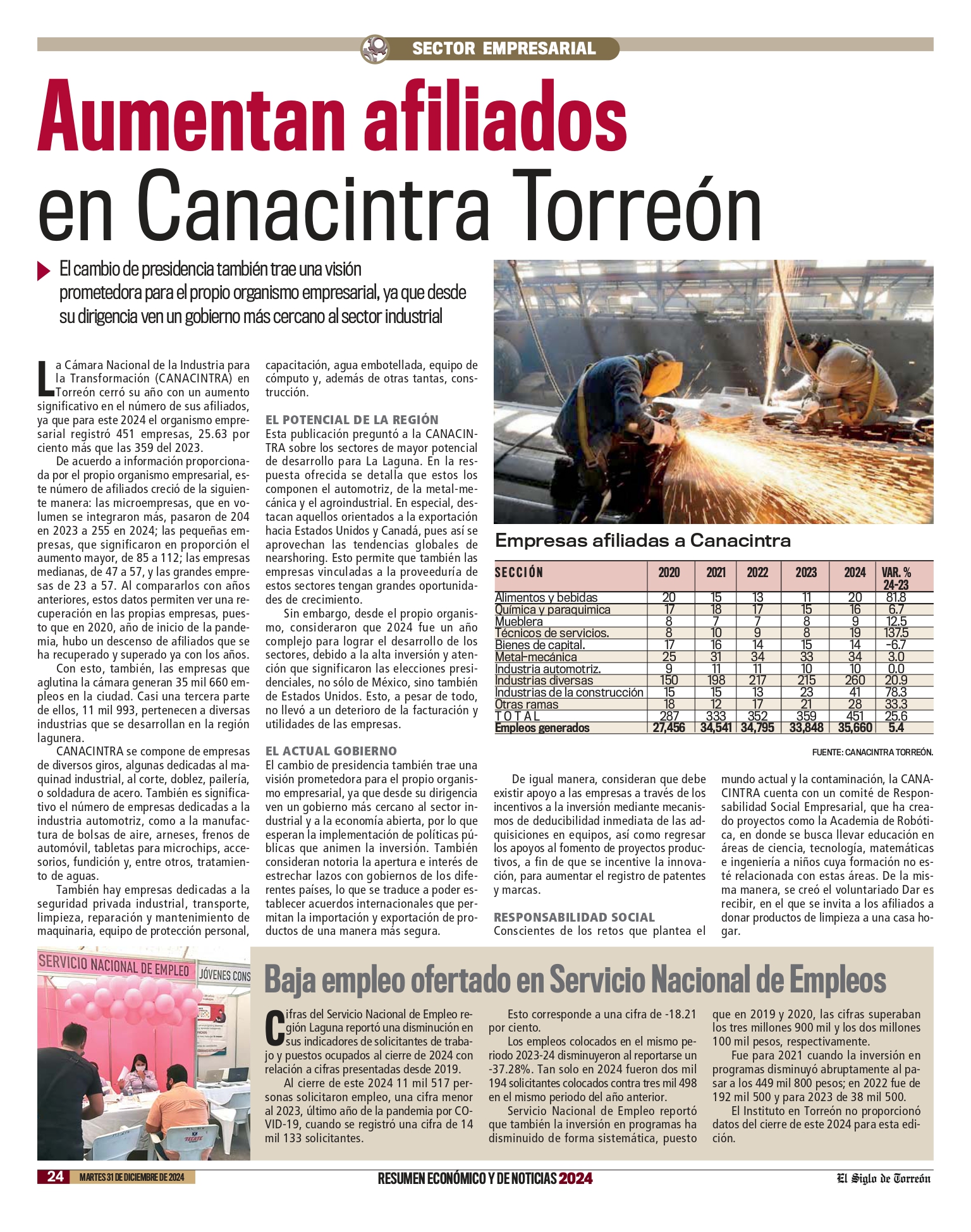 SECTOR EMPRESARIAL

Aumentan afiliados en Canacintra Torreón

El cambio de presidencia también trae una visión prometedora para el propio organismo empresarial, ya que desde su dirigencia ven un gobierno más cercano al sector industrial

La Cámara Nacional de la Industria para la Transformación (CANACINTRA) en Torreón cerró su año con un aumento significativo en el número de sus afiliados, ya que para este 2024 el organismo empresarial registró 451 empresas, 25.63 por ciento más que las 359 del 2023.

De acuerdo a información proporcionada por el propio organismo empresarial, este número de afiliados creció de la siguiente manera: las microempresas, que en volumen se integraron más, pasaron de 204 en 2023 a 255 en 2024; las pequeñas empresas, que significaron en proporción el aumento mayor, de 85 a 112; las empresas medianas, de 47 a 57, y las grandes empresas de 23 a 57. Al compararlos con años anteriores, estos datos permiten ver una recuperación en las propias empresas, puesto que en 2020, año de inicio de la pandemia, hubo un descenso de afiliados que se ha recuperado y superado ya con los años.

Con esto, también, las empresas que aglutina la cámara generan 35 mil 660 empleos en la ciudad. Casi una tercera parte de ellos, 11 mil 993, pertenecen a diversas industrias que se desarrollan en la región lagunera.

CANACINTRA se compone de empresas de diversos giros, algunas dedicadas al maquinad industrial, al corte, doblez, pailería, o soldadura de acero. También es significativo el número de empresas dedicadas a la industria automotriz, como a la manufactura de bolsas de aire, arneses, frenos de automóvil, tabletas para microchips, accesorios, fundición y, entre otros, tratamiento de aguas.

También hay empresas dedicadas a la seguridad privada industrial, transporte, limpieza, reparación y mantenimiento de maquinaria, equipo de protección personal, capacitación, agua embotellada, equipo de cómputo y, además de otras tantas, construcción.

EL POTENCIAL DE LA REGIÓN
Esta publicación preguntó a la CANACINTRA sobre los sectores de mayor potencial de desarrollo para La Laguna. En la respuesta ofrecida se detalla que estos los componen el automotriz, de la metal-mecánica y el agroindustrial. En especial, destacan aquellos orientados a la exportación hacia Estados Unidos y Canadá, pues así se aprovechan las tendencias globales de nearshoring. Esto permite que también las empresas vinculadas a la proveeduría de estos sectores tengan grandes oportunidades de crecimiento.

Sin embargo, desde el propio organismo, consideraron que 2024 fue un año complejo para lograr el desarrollo de los sectores, debido a la alta inversión y atención que significaron las elecciones presidenciales, no sólo de México, sino también de Estados Unidos. Esto, a pesar de todo, no llevó a un deterioro de la facturación y utilidades de las empresas.

EL ACTUAL GOBIERNO
El cambio de presidencia también trae una visión prometedora para el propio organismo empresarial, ya que desde su dirigencia ven un gobierno más cercano al sector industrial y a la economía abierta, por lo que esperan la implementación de políticas públicas que animen la inversión. También consideran notoria la apertura e interés de estrechar lazos con gobiernos de los diferentes países, lo que se traduce a poder establecer acuerdos internacionales que permitan la importación y exportación de productos de una manera más segura.

Empresas afiliadas a Canacintra

| SECCIÓN | 2020 | 2021 | 2022 | 2023 | 2024 | VAR. % 24-23 |
|---|---|---|---|---|---|---|
| Alimentos y bebidas | 20 | 15 | 13 | 11 | 20 | 81.8 |
| Química y paraquimica | 17 | 18 | 17 | 15 | 16 | 6.7 |
| Mueblera | 8 | 7 | 7 | 8 | 9 | 12.5 |
| Técnicos de servicios. | 8 | 10 | 9 | 8 | 19 | 137.5 |
| Bienes de capital. | 17 | 16 | 14 | 15 | 14 | -6.7 |
| Metal-mecánica | 25 | 31 | 34 | 33 | 34 | 3.0 |
| Industria automotriz. | 9 | 11 | 11 | 10 | 10 | 0.0 |
| Industrias diversas | 150 | 198 | 217 | 215 | 260 | 20.9 |
| Industrias de la construcción | 15 | 15 | 13 | 23 | 41 | 78.3 |
| Otras ramas | 18 | 12 | 17 | 21 | 28 | 33.3 |
| TOTAL | 287 | 333 | 352 | 359 | 451 | 25.6 |
| Empleos generados | 27,456 | 34,541 | 34,795 | 33,848 | 35,660 | 5.4 |

FUENTE: CANACINTRA TORREÓN.

De igual manera, consideran que debe existir apoyo a las empresas a través de los incentivos a la inversión mediante mecanismos de deducibilidad inmediata de las adquisiciones en equipos, así como regresar los apoyos al fomento de proyectos productivos, a fin de que se incentive la innovación, para aumentar el registro de patentes y marcas.

RESPONSABILIDAD SOCIAL
Conscientes de los retos que plantea el mundo actual y la contaminación, la CANACINTRA cuenta con un comité de Responsabilidad Social Empresarial, que ha creado proyectos como la Academia de Robótica, en donde se busca llevar educación en áreas de ciencia, tecnología, matemáticas e ingeniería a niños cuya formación no esté relacionada con estas áreas. De la misma manera, se creó el voluntariado Dar es recibir, en el que se invita a los afiliados a donar productos de limpieza a una casa hogar.

SERVICIO NACIONAL DE EMPLEO JÓVENES CONS

Baja empleo ofertado en Servicio Nacional de Empleos

Cifras del Servicio Nacional de Empleo región Laguna reportó una disminución en sus indicadores de solicitantes de trabajo y puestos ocupados al cierre de 2024 con relación a cifras presentadas desde 2019.

Al cierre de este 2024 11 mil 517 personas solicitaron empleo, una cifra menor al 2023, último año de la pandemia por COVID-19, cuando se registró una cifra de 14 mil 133 solicitantes.

Esto corresponde a una cifra de -18.21 por ciento.

Los empleos colocados en el mismo periodo 2023-24 disminuyeron al reportarse un -37.28%. Tan solo en 2024 fueron dos mil 194 solicitantes colocados contra tres mil 498 en el mismo periodo del año anterior.

Servicio Nacional de Empleo reportó que también la inversión en programas ha disminuido de forma sistemática, puesto que en 2019 y 2020, las cifras superaban los tres millones 900 mil y los dos millones 100 mil pesos, respectivamente.

Fue para 2021 cuando la inversión en programas disminuyó abruptamente al pasar a los 449 mil 800 pesos; en 2022 fue de 192 mil 500 y para 2023 de 38 mil 500.

El Instituto en Torreón no proporcionó datos del cierre de este 2024 para esta edición.

24 MARTES 31 DE DICIEMBRE DE 2024 RESUMEN ECONÓMICO Y DE NOTICIAS 2024 El Siglo de Torreón